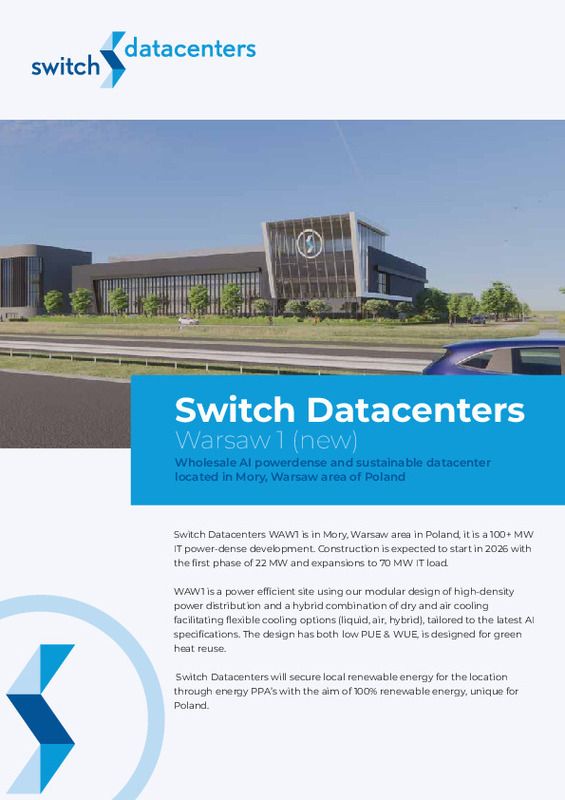 switch datacenters

Switch Datacenters
Warsaw 1 (new)
Wholesale AI powerdense and sustainable datacenter located in Mory, Warsaw area of Poland

Switch Datacenters WAW1 is in Mory, Warsaw area in Poland, it is a 100+ MW IT power-dense development. Construction is expected to start in 2026 with the first phase of 22 MW and expansions to 70 MW IT load.

WAW1 is a power efficient site using our modular design of high-density power distribution and a hybrid combination of dry and air cooling facilitating flexible cooling options (liquid, air, hybrid), tailored to the latest AI specifications. The design has both low PUE & WUE, is designed for green heat reuse.

Switch Datacenters will secure local renewable energy for the location through energy PPA's with the aim of 100% renewable energy, unique for Poland.